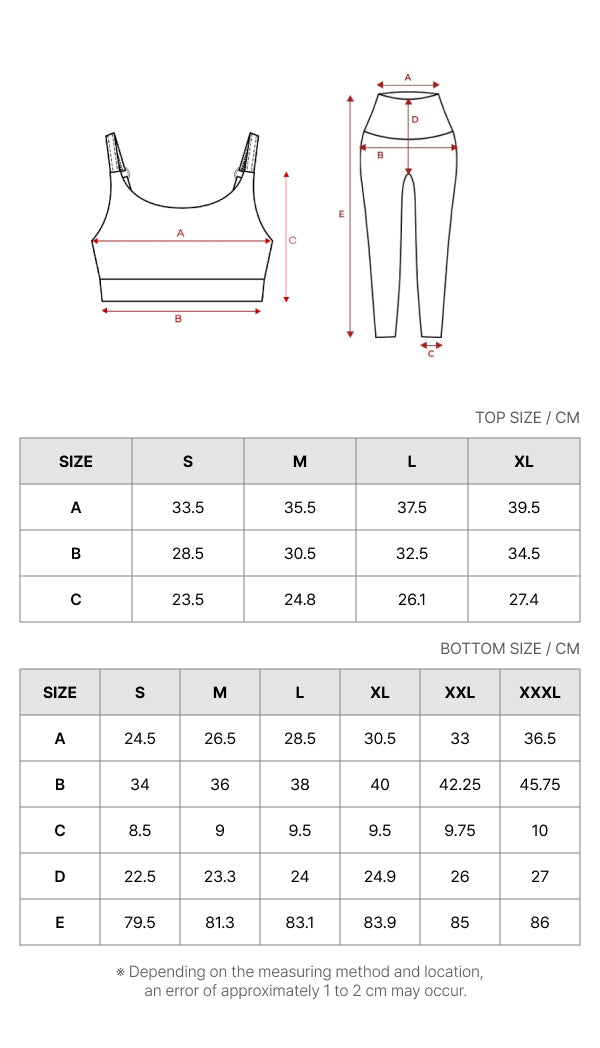 A

C

B

A

D

B

E

C

TOP SIZE / CM

| SIZE | S | M | L | XL |
|---|---|---|---|---|
| A | 33.5 | 35.5 | 37.5 | 39.5 |
| B | 28.5 | 30.5 | 32.5 | 34.5 |
| C | 23.5 | 24.8 | 26.1 | 27.4 |

BOTTOM SIZE / CM

| SIZE | S | M | L | XL | XXL | XXXL |
|---|---|---|---|---|---|---|
| A | 24.5 | 26.5 | 28.5 | 30.5 | 33 | 36.5 |
| B | 34 | 36 | 38 | 40 | 42.25 | 45.75 |
| C | 8.5 | 9 | 9.5 | 9.5 | 9.75 | 10 |
| D | 22.5 | 23.3 | 24 | 24.9 | 26 | 27 |
| E | 79.5 | 81.3 | 83.1 | 83.9 | 85 | 86 |

※ Depending on the measuring method and location, an error of approximately 1 to 2 cm may occur.